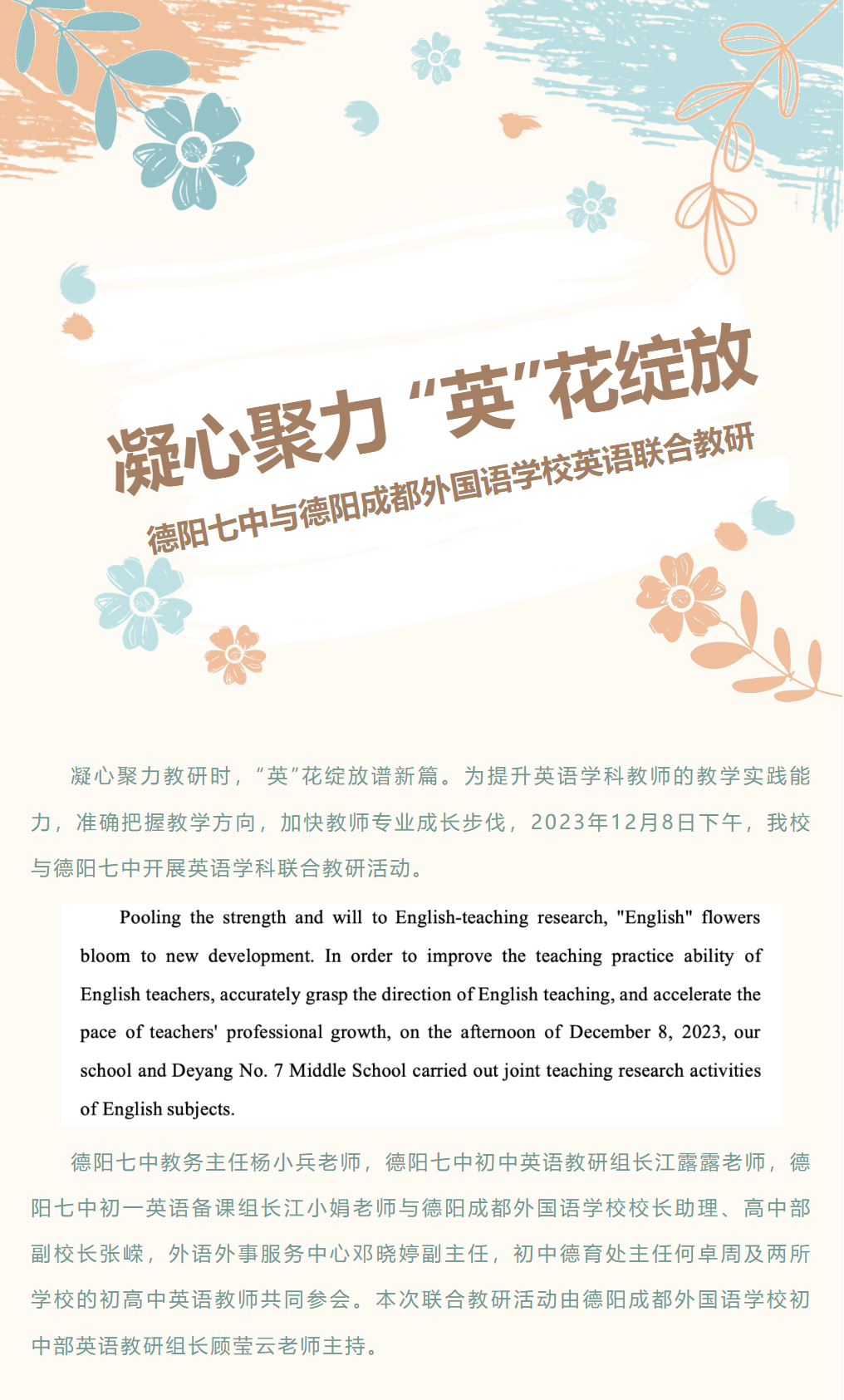 凝心聚力“英”花绽放

德阳七中与德阳成都外国语学校英语联合教研

凝心聚力教研时，“英”花绽放谱新篇。为提升英语学科教师的教学实践能力，准确把握教学方向，加快教师专业成长步伐，2023年12月8日下午，我校与德阳七中开展英语学科联合教研活动。

Pooling the strength and will to English-teaching research, "English" flowers bloom to new development. In order to improve the teaching practice ability of English teachers, accurately grasp the direction of English teaching, and accelerate the pace of teachers' professional growth, on the afternoon of December 8, 2023, our school and Deyang No. 7 Middle School carried out joint teaching research activities of English subjects.

德阳七中教务主任杨小兵老师，德阳七中初中英语教研组长江露露老师，德阳七中初一英语备课组长江小娟老师与德阳成都外国语学校校长助理、高中部副校长张嵘，外语外事服务中心邓晓婷副主任，初中德育处主任何卓周及两所学校的初高中英语教师共同参会。本次联合教研活动由德阳成都外国语学校初中部英语教研组长顾莹云老师主持。